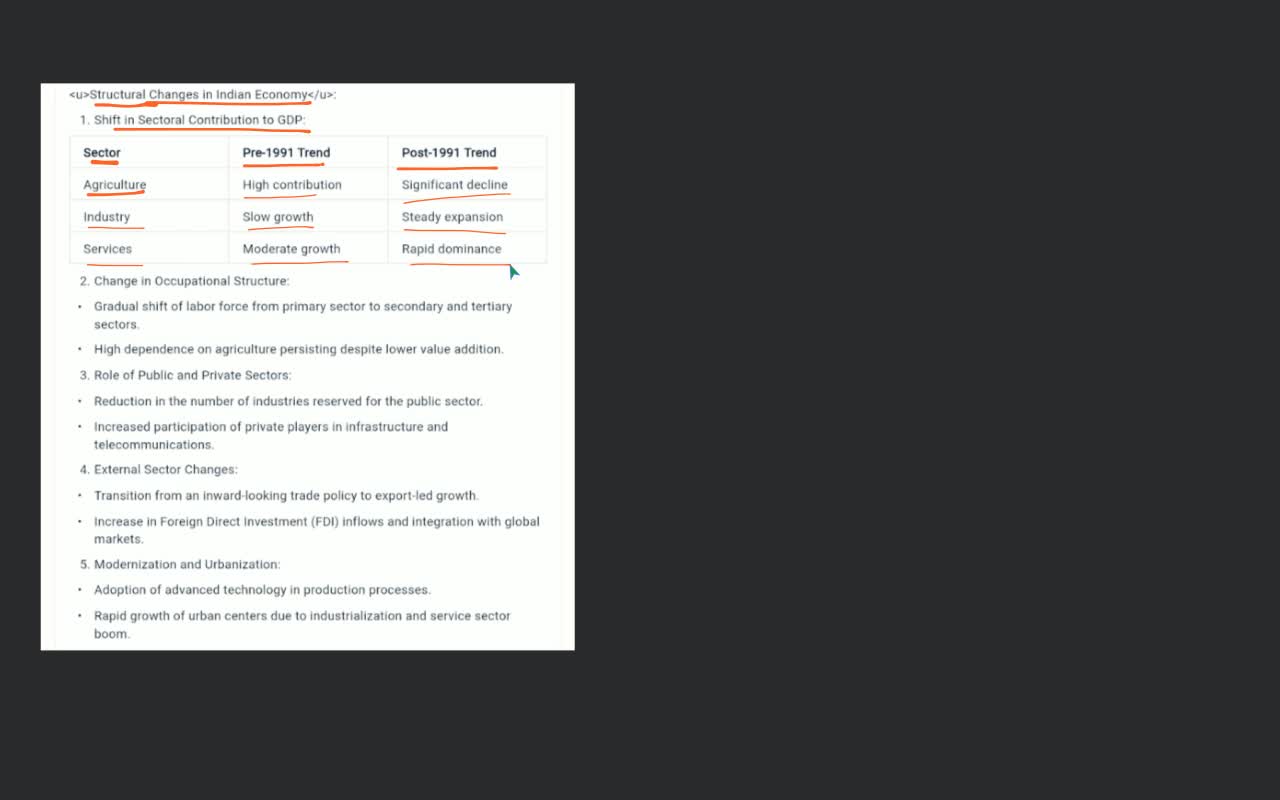 <u>Structural Changes in Indian Economy</u>:

1. Shift in Sectoral Contribution to GDP:

| Sector | Pre-1991 Trend | Post-1991 Trend |
|---|---|---|
| Agriculture | High contribution | Significant decline |
| Industry | Slow growth | Steady expansion |
| Services | Moderate growth | Rapid dominance |

2. Change in Occupational Structure:

• Gradual shift of labor force from primary sector to secondary and tertiary sectors.

• High dependence on agriculture persisting despite lower value addition.

3. Role of Public and Private Sectors:

• Reduction in the number of industries reserved for the public sector.

• Increased participation of private players in infrastructure and telecommunications.

4. External Sector Changes:

• Transition from an inward-looking trade policy to export-led growth.

• Increase in Foreign Direct Investment (FDI) inflows and integration with global markets.

5. Modernization and Urbanization:

• Adoption of advanced technology in production processes.

• Rapid growth of urban centers due to industrialization and service sector boom.